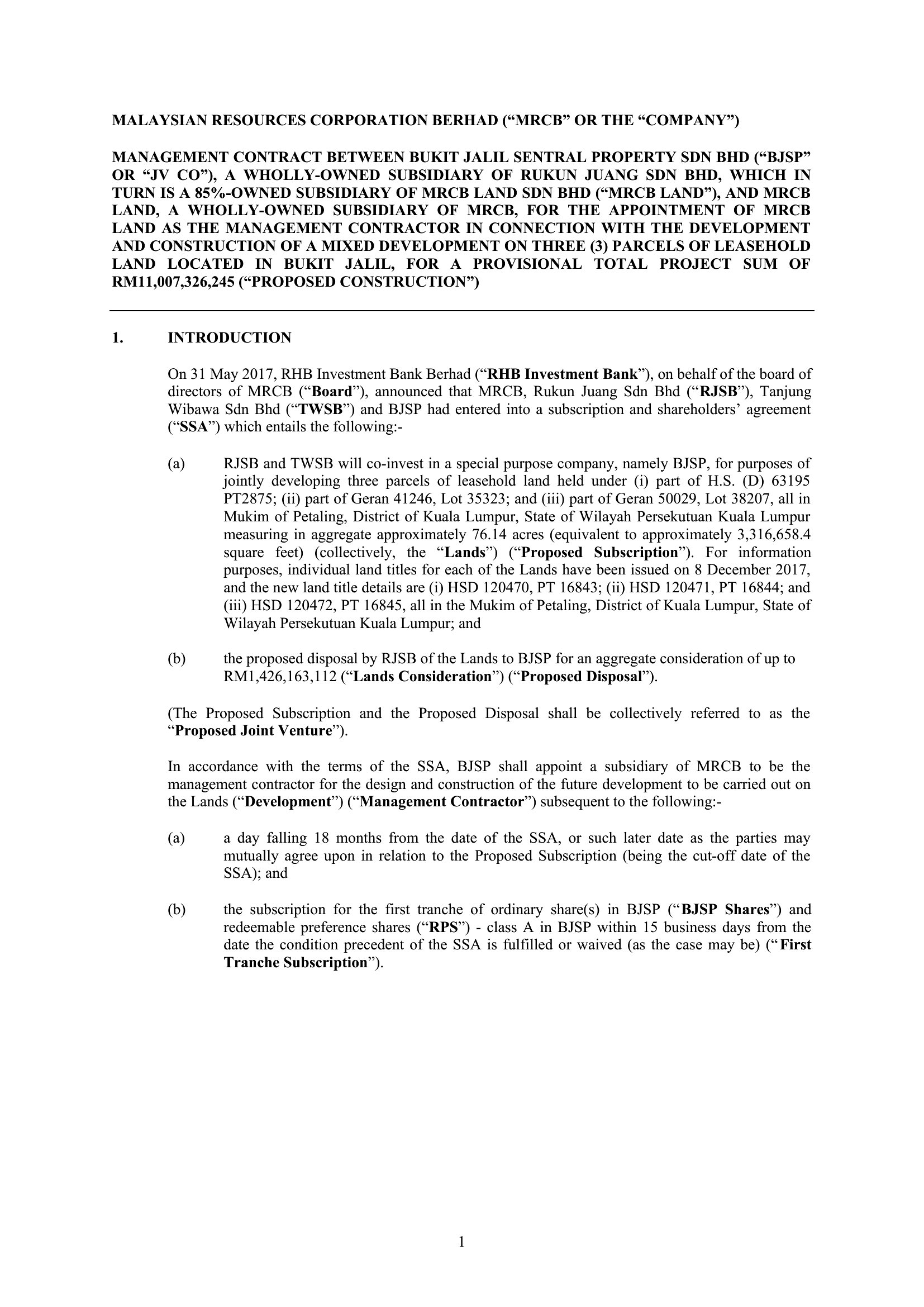 MALAYSIAN RESOURCES CORPORATION BERHAD ("MRCB" OR THE "COMPANY")

MANAGEMENT CONTRACT BETWEEN BUKIT JALIL SENTRAL PROPERTY SDN BHD ("BJSP" OR "JV CO"), A WHOLLY-OWNED SUBSIDIARY OF RUKUN JUANG SDN BHD, WHICH IN TURN IS A 85%-OWNED SUBSIDIARY OF MRCB LAND SDN BHD ("MRCB LAND"), AND MRCB LAND, A WHOLLY-OWNED SUBSIDIARY OF MRCB, FOR THE APPOINTMENT OF MRCB LAND AS THE MANAGEMENT CONTRACTOR IN CONNECTION WITH THE DEVELOPMENT AND CONSTRUCTION OF A MIXED DEVELOPMENT ON THREE (3) PARCELS OF LEASEHOLD LAND LOCATED IN BUKIT JALIL, FOR A PROVISIONAL TOTAL PROJECT SUM OF RM11,007,326,245 ("PROPOSED CONSTRUCTION")

1. INTRODUCTION

On 31 May 2017, RHB Investment Bank Berhad ("RHB Investment Bank"), on behalf of the board of directors of MRCB ("Board"), announced that MRCB, Rukun Juang Sdn Bhd ("RJSB"), Tanjung Wibawa Sdn Bhd ("TWSB") and BJSP had entered into a subscription and shareholders' agreement ("SSA") which entails the following:-

(a) RJSB and TWSB will co-invest in a special purpose company, namely BJSP, for purposes of jointly developing three parcels of leasehold land held under (i) part of H.S. (D) 63195 PT2875; (ii) part of Geran 41246, Lot 35323; and (iii) part of Geran 50029, Lot 38207, all in Mukim of Petaling, District of Kuala Lumpur, State of Wilayah Persekutuan Kuala Lumpur measuring in aggregate approximately 76.14 acres (equivalent to approximately 3,316,658.4 square feet) (collectively, the "Lands") ("Proposed Subscription"). For information purposes, individual land titles for each of the Lands have been issued on 8 December 2017, and the new land title details are (i) HSD 120470, PT 16843; (ii) HSD 120471, PT 16844; and (iii) HSD 120472, PT 16845, all in the Mukim of Petaling, District of Kuala Lumpur, State of Wilayah Persekutuan Kuala Lumpur; and

(b) the proposed disposal by RJSB of the Lands to BJSP for an aggregate consideration of up to RM1,426,163,112 ("Lands Consideration") ("Proposed Disposal").

(The Proposed Subscription and the Proposed Disposal shall be collectively referred to as the "Proposed Joint Venture").

In accordance with the terms of the SSA, BJSP shall appoint a subsidiary of MRCB to be the management contractor for the design and construction of the future development to be carried out on the Lands ("Development") ("Management Contractor") subsequent to the following:-

(a) a day falling 18 months from the date of the SSA, or such later date as the parties may mutually agree upon in relation to the Proposed Subscription (being the cut-off date of the SSA); and

(b) the subscription for the first tranche of ordinary share(s) in BJSP ("BJSP Shares") and redeemable preference shares ("RPS") - class A in BJSP within 15 business days from the date the condition precedent of the SSA is fulfilled or waived (as the case may be) ("First Tranche Subscription").

1